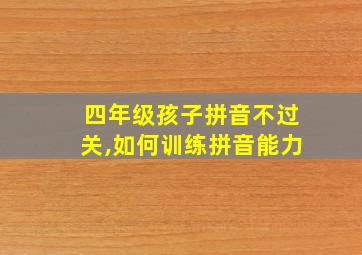 四年级孩子拼音不过关,如何训练拼音能力